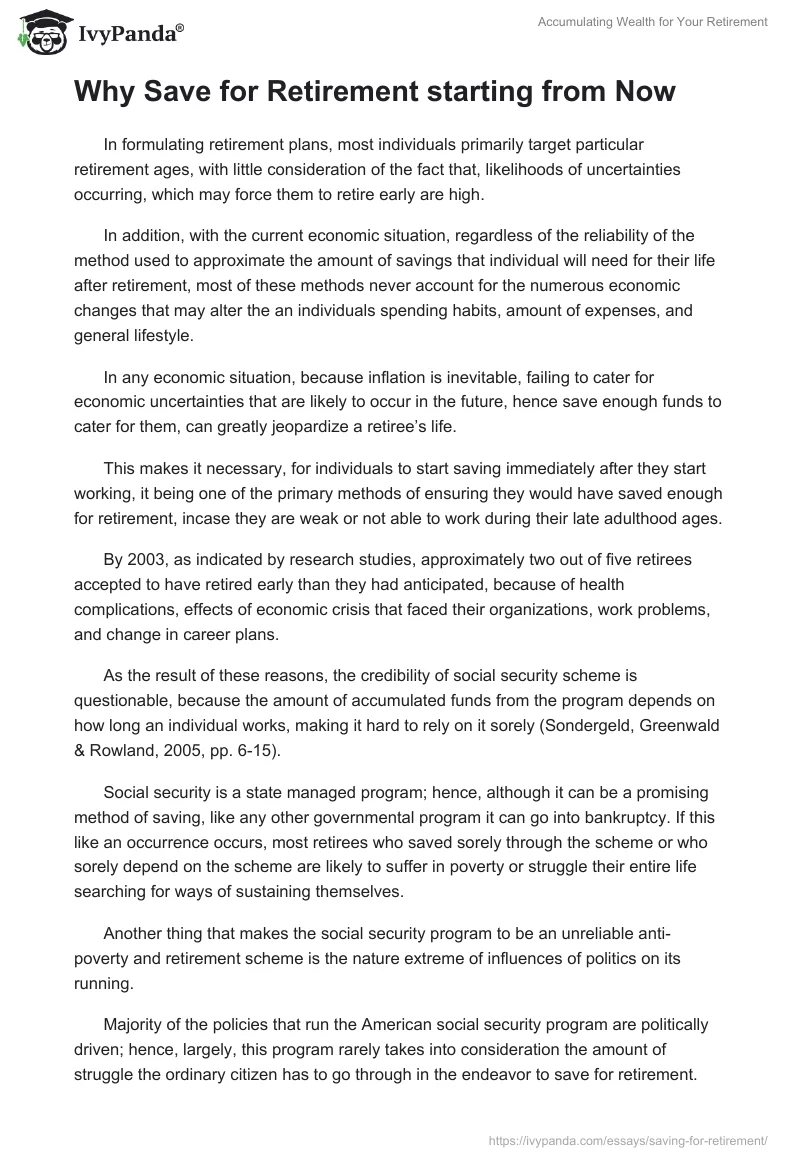 IvyPanda®

Accumulating Wealth for Your Retirement

Why Save for Retirement starting from Now

In formulating retirement plans, most individuals primarily target particular retirement ages, with little consideration of the fact that, likelihoods of uncertainties occurring, which may force them to retire early are high.

In addition, with the current economic situation, regardless of the reliability of the method used to approximate the amount of savings that individual will need for their life after retirement, most of these methods never account for the numerous economic changes that may alter the an individuals spending habits, amount of expenses, and general lifestyle.

In any economic situation, because inflation is inevitable, failing to cater for economic uncertainties that are likely to occur in the future, hence save enough funds to cater for them, can greatly jeopardize a retiree's life.

This makes it necessary, for individuals to start saving immediately after they start working, it being one of the primary methods of ensuring they would have saved enough for retirement, incase they are weak or not able to work during their late adulthood ages.

By 2003, as indicated by research studies, approximately two out of five retirees accepted to have retired early than they had anticipated, because of health complications, effects of economic crisis that faced their organizations, work problems, and change in career plans.

As the result of these reasons, the credibility of social security scheme is questionable, because the amount of accumulated funds from the program depends on how long an individual works, making it hard to rely on it sorely (Sondergeld, Greenwald & Rowland, 2005, pp. 6-15).

Social security is a state managed program; hence, although it can be a promising method of saving, like any other governmental program it can go into bankruptcy. If this like an occurrence occurs, most retirees who saved sorely through the scheme or who sorely depend on the scheme are likely to suffer in poverty or struggle their entire life searching for ways of sustaining themselves.

Another thing that makes the social security program to be an unreliable anti-poverty and retirement scheme is the nature extreme of influences of politics on its running.

Majority of the policies that run the American social security program are politically driven; hence, largely, this program rarely takes into consideration the amount of struggle the ordinary citizen has to go through in the endeavor to save for retirement.

https://ivypanda.com/essays/saving-for-retirement/